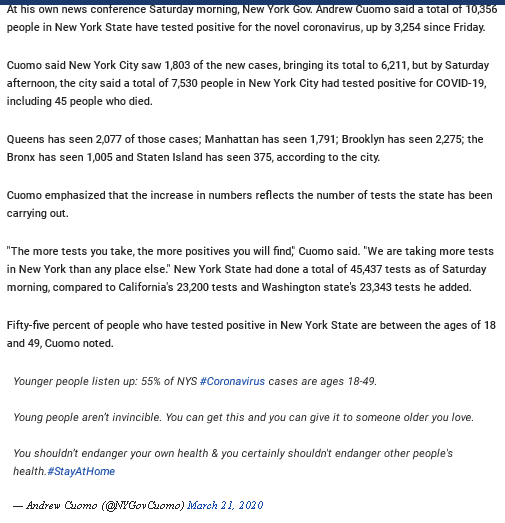 At his own news conference Saturday morning, New York Gov. Andrew Cuomo said a total of 10,356 people in New York State have tested positive for the novel coronavirus, up by 3,254 since Friday.

Cuomo said New York City saw 1,803 of the new cases, bringing its total to 6,211, but by Saturday afternoon, the city said a total of 7,530 people in New York City had tested positive for COVID-19, including 45 people who died.

Queens has seen 2,077 of those cases; Manhattan has seen 1,791; Brooklyn has seen 2,275; the Bronx has seen 1,005 and Staten Island has seen 375, according to the city.

Cuomo emphasized that the increase in numbers reflects the number of tests the state has been carrying out.

"The more tests you take, the more positives you will find," Cuomo said. "We are taking more tests in New York than any place else." New York State had done a total of 45,437 tests as of Saturday morning, compared to California's 23,200 tests and Washington state's 23,343 tests he added.

Fifty-five percent of people who have tested positive in New York State are between the ages of 18 and 49, Cuomo noted.

Younger people listen up: 55% of NYS #Coronavirus cases are ages 18-49.

Young people aren't invincible. You can get this and you can give it to someone older you love.

You shouldn't endanger your own health & you certainly shouldn't endanger other people's health.#StayAtHome

— Andrew Cuomo (@NYGovCuomo) March 21, 2020